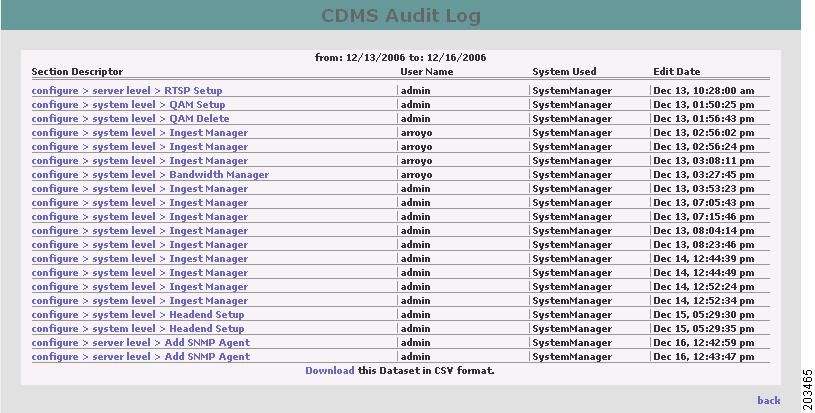 CDMS Audit Log

from: 12/13/2006 to: 12/16/2006

| Section Descriptor | User Name | System Used | Edit Date |
|---|---|---|---|
| configure > server level > RTSP Setup | admin | SystemManager | Dec 13, 10:28:00 am |
| configure > system level > QAM Setup | admin | SystemManager | Dec 13, 01:50:25 pm |
| configure > system level > QAM Delete | admin | SystemManager | Dec 13, 01:56:43 pm |
| configure > system level > Ingest Manager | arroyo | SystemManager | Dec 13, 02:56:02 pm |
| configure > system level > Ingest Manager | arroyo | SystemManager | Dec 13, 02:56:24 pm |
| configure > system level > Ingest Manager | arroyo | SystemManager | Dec 13, 03:08:11 pm |
| configure > system level > Bandwidth Manager | arroyo | SystemManager | Dec 13, 03:27:45 pm |
| configure > system level > Ingest Manager | admin | SystemManager | Dec 13, 03:53:23 pm |
| configure > system level > Ingest Manager | admin | SystemManager | Dec 13, 07:05:43 pm |
| configure > system level > Ingest Manager | admin | SystemManager | Dec 13, 07:15:46 pm |
| configure > system level > Ingest Manager | admin | SystemManager | Dec 13, 08:04:14 pm |
| configure > system level > Ingest Manager | admin | SystemManager | Dec 13, 08:23:46 pm |
| configure > system level > Ingest Manager | admin | SystemManager | Dec 14, 12:44:39 pm |
| configure > system level > Ingest Manager | admin | SystemManager | Dec 14, 12:44:49 pm |
| configure > system level > Ingest Manager | admin | SystemManager | Dec 14, 12:52:24 pm |
| configure > system level > Ingest Manager | admin | SystemManager | Dec 14, 12:52:34 pm |
| configure > system level > Headend Setup | admin | SystemManager | Dec 15, 05:29:30 pm |
| configure > system level > Headend Setup | admin | SystemManager | Dec 15, 05:29:35 pm |
| configure > server level > Add SNMP Agent | admin | SystemManager | Dec 16, 12:42:59 pm |
| configure > server level > Add SNMP Agent | admin | SystemManager | Dec 16, 12:43:47 pm |

Download this Dataset in CSV format.

back

203465